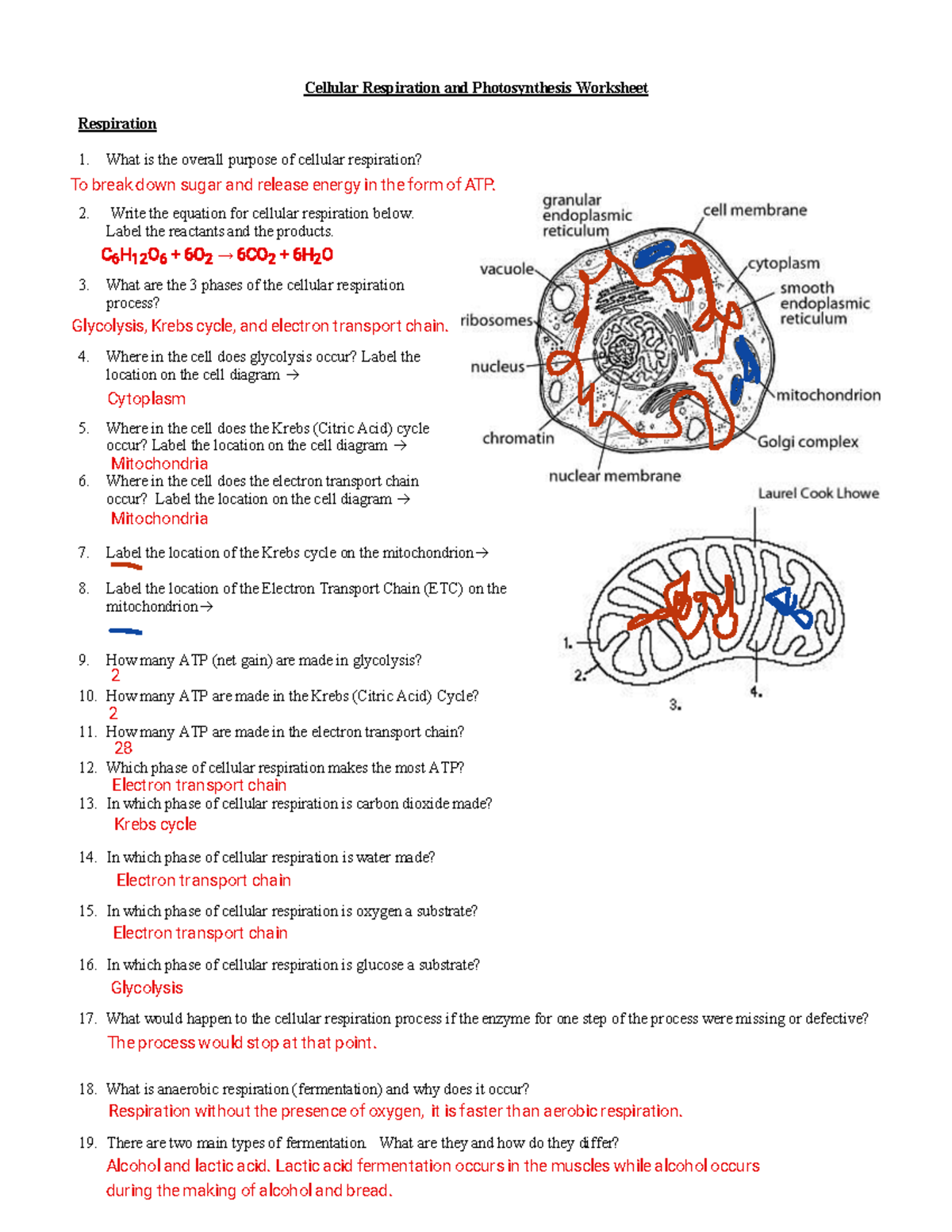 Cellular Respiration and Photosynthesis Worksheet

Respiration

1. What is the overall purpose of cellular respiration?
To break down sugar and release energy in the form of ATP.

2. Write the equation for cellular respiration below. Label the reactants and the products.
$C_6H_{12}O_6 + 6O_2 \rightarrow 6CO_2 + 6H_2O$

3. What are the 3 phases of the cellular respiration process?
Glycolysis, Krebs cycle, and electron transport chain.

4. Where in the cell does glycolysis occur? Label the location on the cell diagram →
Cytoplasm

5. Where in the cell does the Krebs (Citric Acid) cycle occur? Label the location on the cell diagram →
Mitochondria

6. Where in the cell does the electron transport chain occur? Label the location on the cell diagram →
Mitochondria

7. Label the location of the Krebs cycle on the mitochondrion→

8. Label the location of the Electron Transport Chain (ETC) on the mitochondrion→

9. How many ATP (net gain) are made in glycolysis?
2

10. How many ATP are made in the Krebs (Citric Acid) Cycle?
2

11. How many ATP are made in the electron transport chain?
28

12. Which phase of cellular respiration makes the most ATP?
Electron transport chain

13. In which phase of cellular respiration is carbon dioxide made?
Krebs cycle

14. In which phase of cellular respiration is water made?
Electron transport chain

15. In which phase of cellular respiration is oxygen a substrate?
Electron transport chain

16. In which phase of cellular respiration is glucose a substrate?
Glycolysis

17. What would happen to the cellular respiration process if the enzyme for one step of the process were missing or defective?
The process would stop at that point.

18. What is anaerobic respiration (fermentation) and why does it occur?
Respiration without the presence of oxygen, it is faster than aerobic respiration.

19. There are two main types of fermentation. What are they and how do they differ?
Alcohol and lactic acid. Lactic acid fermentation occurs in the muscles while alcohol occurs during the making of alcohol and bread.

granular endoplasmic reticulum
cell membrane
vacuole
cytoplasm
smooth endoplasmic reticulum
ribosomes
nucleus
mitochondrion
chromatin
Golgi complex
nuclear membrane
Laurel Cook Lhowe

1.
2.
3.
4.